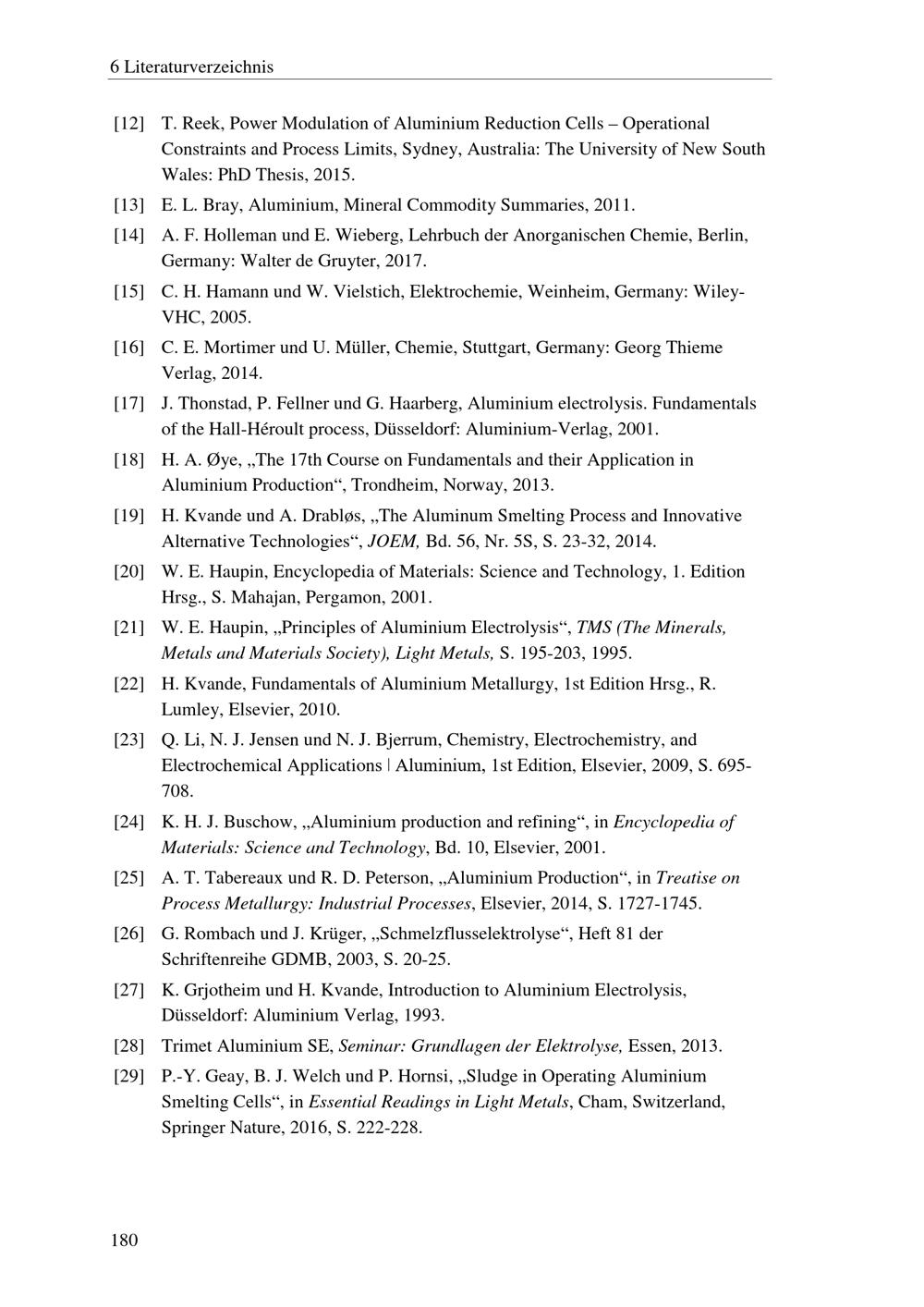 6 Literaturverzeichnis

[12] T. Reek, Power Modulation of Aluminium Reduction Cells – Operational Constraints and Process Limits, Sydney, Australia: The University of New South Wales: PhD Thesis, 2015.

[13] E. L. Bray, Aluminium, Mineral Commodity Summaries, 2011.

[14] A. F. Holleman und E. Wieberg, Lehrbuch der Anorganischen Chemie, Berlin, Germany: Walter de Gruyter, 2017.

[15] C. H. Hamann und W. Vielstich, Elektrochemie, Weinheim, Germany: Wiley-VHC, 2005.

[16] C. E. Mortimer und U. Müller, Chemie, Stuttgart, Germany: Georg Thieme Verlag, 2014.

[17] J. Thonstad, P. Fellner und G. Haarberg, Aluminium electrolysis. Fundamentals of the Hall-Héroult process, Düsseldorf: Aluminium-Verlag, 2001.

[18] H. A. Øye, „The 17th Course on Fundamentals and their Application in Aluminium Production“, Trondheim, Norway, 2013.

[19] H. Kvande und A. Drabløs, „The Aluminum Smelting Process and Innovative Alternative Technologies“, JOEM, Bd. 56, Nr. 5S, S. 23-32, 2014.

[20] W. E. Haupin, Encyclopedia of Materials: Science and Technology, 1. Edition Hrsg., S. Mahajan, Pergamon, 2001.

[21] W. E. Haupin, „Principles of Aluminium Electrolysis“, TMS (The Minerals, Metals and Materials Society), Light Metals, S. 195-203, 1995.

[22] H. Kvande, Fundamentals of Aluminium Metallurgy, 1st Edition Hrsg., R. Lumley, Elsevier, 2010.

[23] Q. Li, N. J. Jensen und N. J. Bjerrum, Chemistry, Electrochemistry, and Electrochemical Applications | Aluminium, 1st Edition, Elsevier, 2009, S. 695-708.

[24] K. H. J. Buschow, „Aluminium production and refining“, in Encyclopedia of Materials: Science and Technology, Bd. 10, Elsevier, 2001.

[25] A. T. Tabereaux und R. D. Peterson, „Aluminium Production“, in Treatise on Process Metallurgy: Industrial Processes, Elsevier, 2014, S. 1727-1745.

[26] G. Rombach und J. Krüger, „Schmelzflusselektrolyse“, Heft 81 der Schriftenreihe GDMB, 2003, S. 20-25.

[27] K. Grjotheim und H. Kvande, Introduction to Aluminium Electrolysis, Düsseldorf: Aluminium Verlag, 1993.

[28] Trimet Aluminium SE, Seminar: Grundlagen der Elektrolyse, Essen, 2013.

[29] P.-Y. Geay, B. J. Welch und P. Hornsi, „Sludge in Operating Aluminium Smelting Cells“, in Essential Readings in Light Metals, Cham, Switzerland, Springer Nature, 2016, S. 222-228.

180